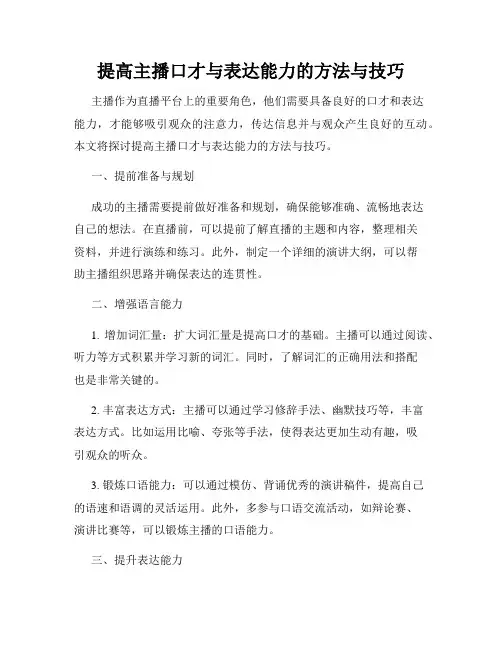 提高主播口才与表达能力的方法与技巧

主播作为直播平台上的重要角色，他们需要具备良好的口才和表达能力，才能够吸引观众的注意力，传达信息并与观众产生良好的互动。本文将探讨提高主播口才与表达能力的方法与技巧。

一、提前准备与规划

成功的主播需要提前做好准备和规划，确保能够准确、流畅地表达自己的想法。在直播前，可以提前了解直播的主题和内容，整理相关资料，并进行演练和练习。此外，制定一个详细的演讲大纲，可以帮助主播组织思路并确保表达的连贯性。

二、增强语言能力

1. 增加词汇量：扩大词汇量是提高口才的基础。主播可以通过阅读、听力等方式积累并学习新的词汇。同时，了解词汇的正确用法和搭配也是非常关键的。

2. 丰富表达方式：主播可以通过学习修辞手法、幽默技巧等，丰富表达方式。比如运用比喻、夸张等手法，使得表达更加生动有趣，吸引观众的听众。

3. 锻炼口语能力：可以通过模仿、背诵优秀的演讲稿件，提高自己的语速和语调的灵活运用。此外，多参与口语交流活动，如辩论赛、演讲比赛等，可以锻炼主播的口语能力。

三、提升表达能力